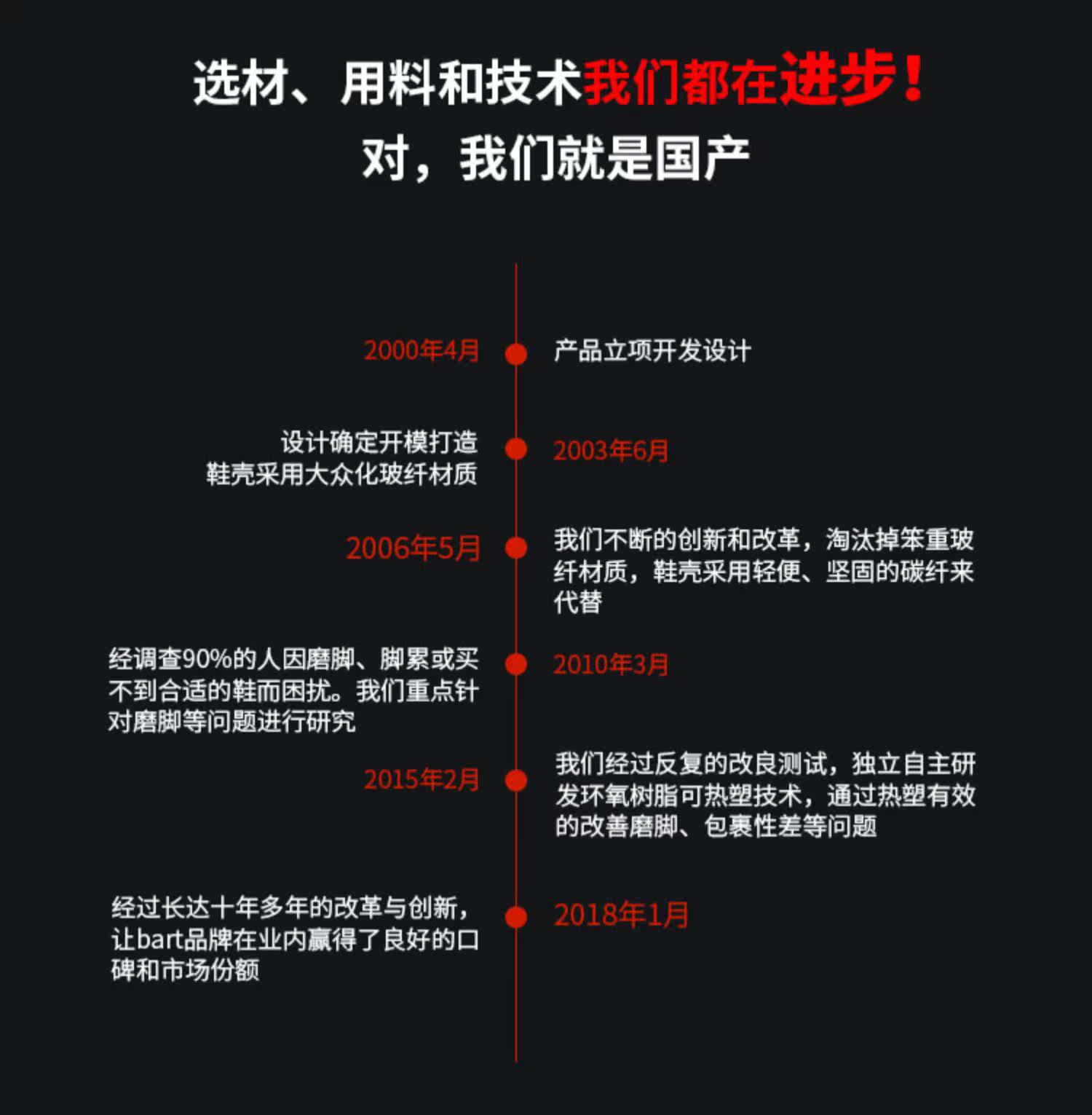 选材、用料和技术我们都在进步！
对，我们就是国产

2000年4月
产品立项开发设计

设计确定开模打造
鞋壳采用大众化玻纤材质
2003年6月

2006年5月
我们不断的创新和改革，淘汰掉笨重玻纤材质，鞋壳采用轻便、坚固的碳纤来代替

经调查90%的人因磨脚、脚累或买不到合适的鞋而困扰。我们重点针对磨脚等问题进行研究
2010年3月

2015年2月
我们经过反复的改良测试，独立自主研发环氧树脂可热塑技术，通过热塑有效的改善磨脚、包裹性差等问题

经过长达十年多年的改革与创新，让bart品牌在业内赢得了良好的口碑和市场份额
2018年1月